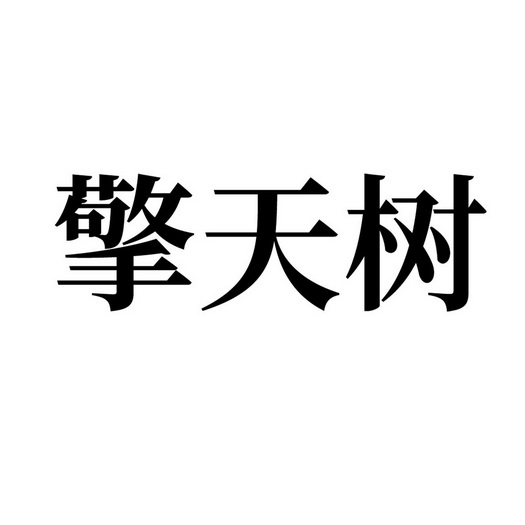 擎天树